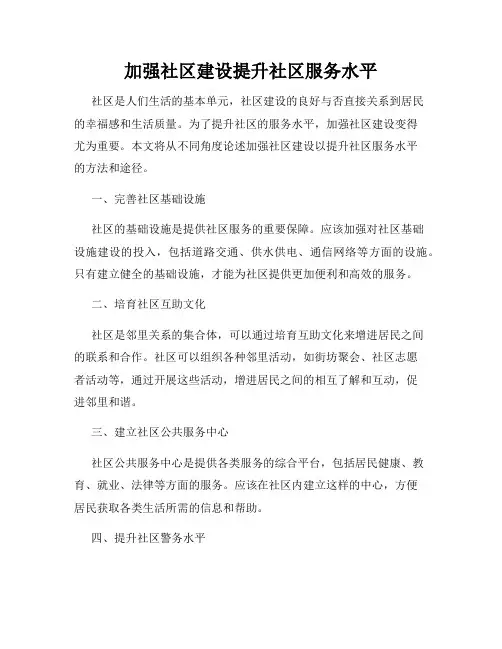 加强社区建设提升社区服务水平

社区是人们生活的基本单元，社区建设的良好与否直接关系到居民的幸福感和生活质量。为了提升社区的服务水平，加强社区建设变得尤为重要。本文将从不同角度论述加强社区建设以提升社区服务水平的方法和途径。

一、完善社区基础设施

社区的基础设施是提供社区服务的重要保障。应该加强对社区基础设施建设的投入，包括道路交通、供水供电、通信网络等方面的设施。只有建立健全的基础设施，才能为社区提供更加便利和高效的服务。

二、培育社区互助文化

社区是邻里关系的集合体，可以通过培育互助文化来增进居民之间的联系和合作。社区可以组织各种邻里活动，如街坊聚会、社区志愿者活动等，通过开展这些活动，增进居民之间的相互了解和互动，促进邻里和谐。

三、建立社区公共服务中心

社区公共服务中心是提供各类服务的综合平台，包括居民健康、教育、就业、法律等方面的服务。应该在社区内建立这样的中心，方便居民获取各类生活所需的信息和帮助。

四、提升社区警务水平